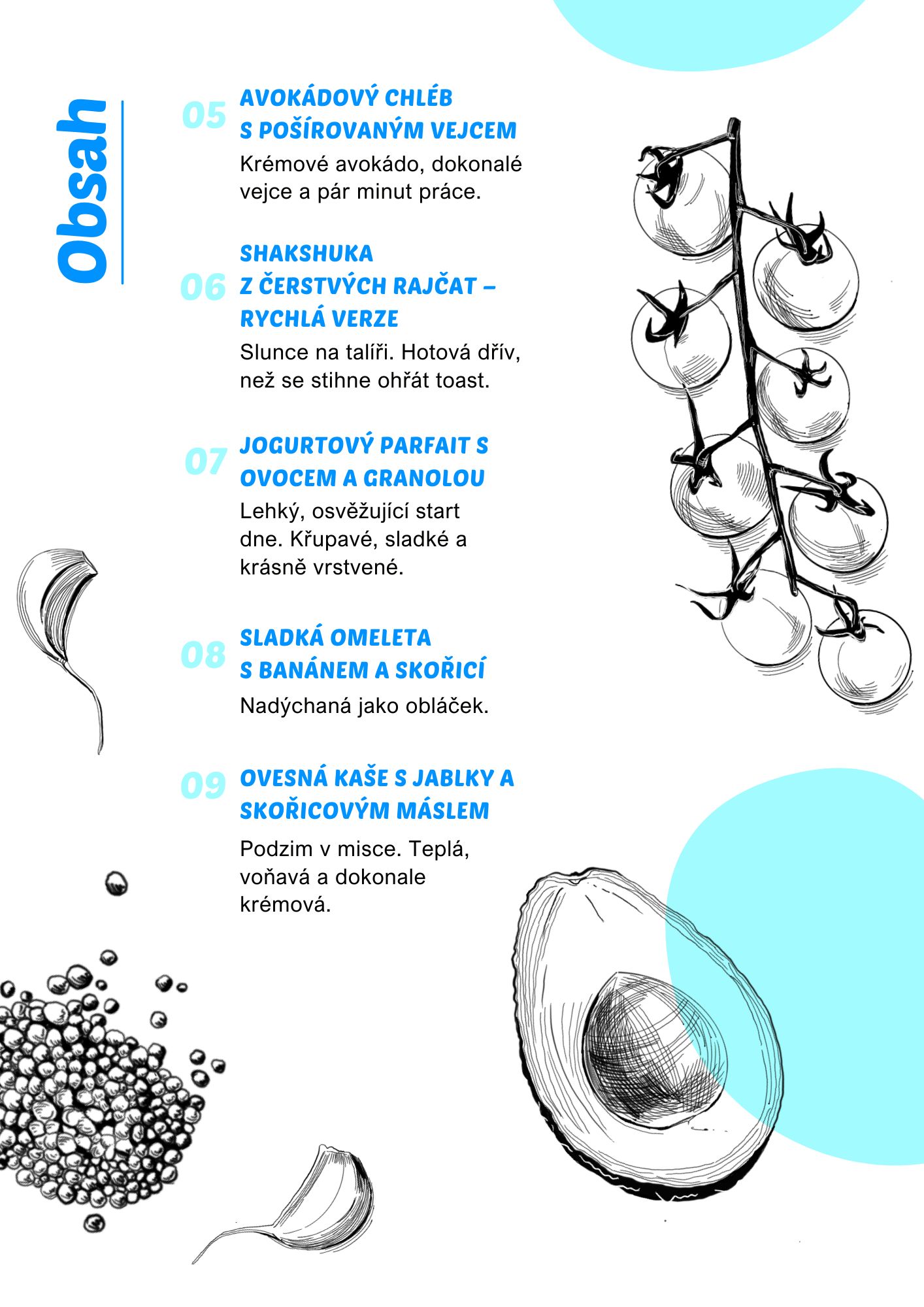 Obsah

05 AVOKÁDOVÝ CHLÉB S POŠÍROVANÝM VEJCEM

Krémové avokádo, dokonalé vejce a pár minut práce.

06 SHAKSHUKA Z ČERSTVÝCH RAJČAT – RYCHLÁ VERZE

Slunce na talíři. Hotová dřív, než se stihne ohřát toast.

07 JOGURTOVÝ PARFAIT S OVOCEM A GRANOLOU

Lehký, osvěžující start dne. Křupavé, sladké a krásně vrstvené.

08 SLADKÁ OMELETA S BANÁNEM A SKOŘICÍ

Nadýchaná jako obláček.

09 OVESNÁ KAŠE S JABLKY A SKOŘICOVÝM MÁSLEM

Podzim v misce. Teplá, voňavá a dokonale krémová.